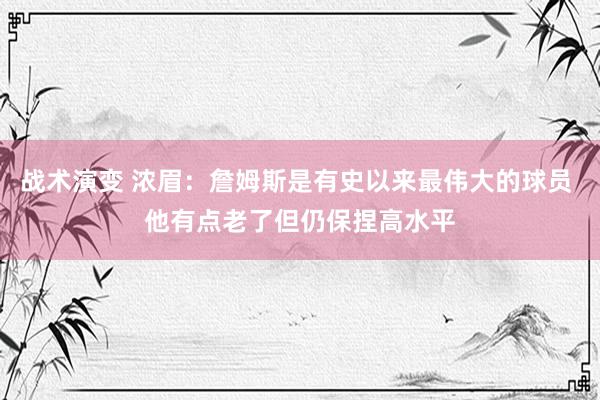 战术演变 浓眉：詹姆斯是有史以来最伟大的球员 他有点老了但仍保捏高水平